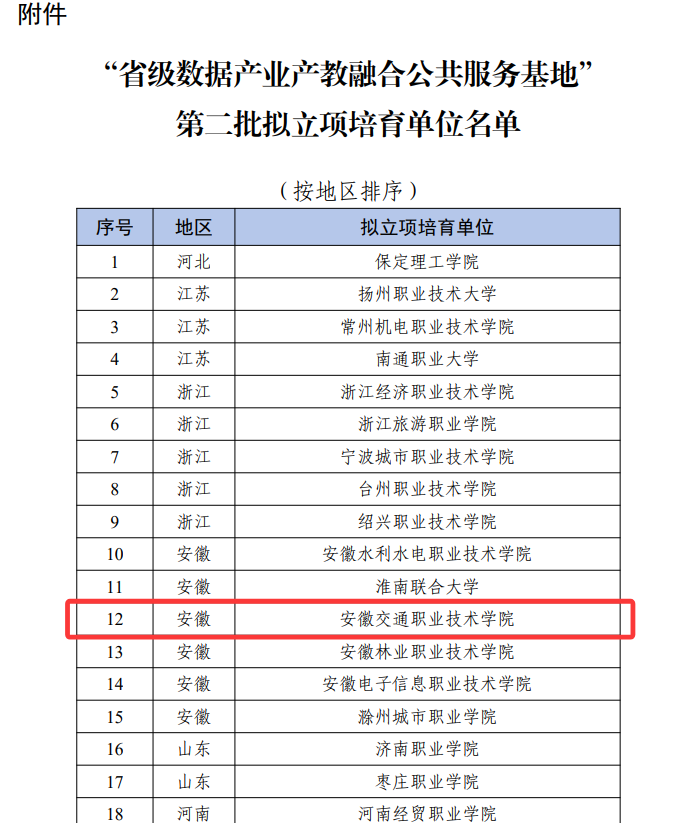 附件

“省级数据产业产教融合公共服务基地”
第二批拟立项培育单位名单

（按地区排序）

| 序号 | 地区 | 拟立项培育单位 |
|---|---|---|
| 1 | 河北 | 保定理工学院 |
| 2 | 江苏 | 扬州职业技术大学 |
| 3 | 江苏 | 常州机电职业技术学院 |
| 4 | 江苏 | 南通职业大学 |
| 5 | 浙江 | 浙江经济职业技术学院 |
| 6 | 浙江 | 浙江旅游职业学院 |
| 7 | 浙江 | 宁波城市职业技术学院 |
| 8 | 浙江 | 台州职业技术学院 |
| 9 | 浙江 | 绍兴职业技术学院 |
| 10 | 安徽 | 安徽水利水电职业技术学院 |
| 11 | 安徽 | 淮南联合大学 |
| 12 | 安徽 | 安徽交通职业技术学院 |
| 13 | 安徽 | 安徽林业职业技术学院 |
| 14 | 安徽 | 安徽电子信息职业技术学院 |
| 15 | 安徽 | 滁州城市职业学院 |
| 16 | 山东 | 济南职业学院 |
| 17 | 山东 | 枣庄职业学院 |
| 18 | 河南 | 河南经贸职业学院 |